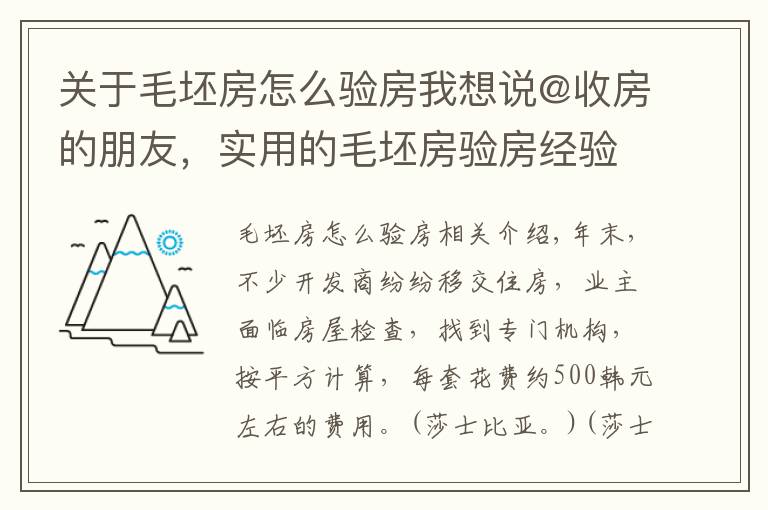 关于毛坯房怎么验房我想说@收房的朋友，实用的毛坯房验房经验

毛坯房怎么验房相关介绍，年末，不少开发商纷纷移交住房，业主面临房屋检查，找到专门机构，按平方计算，每套花费约500韩元左右的费用。（莎士比亚。）（莎士